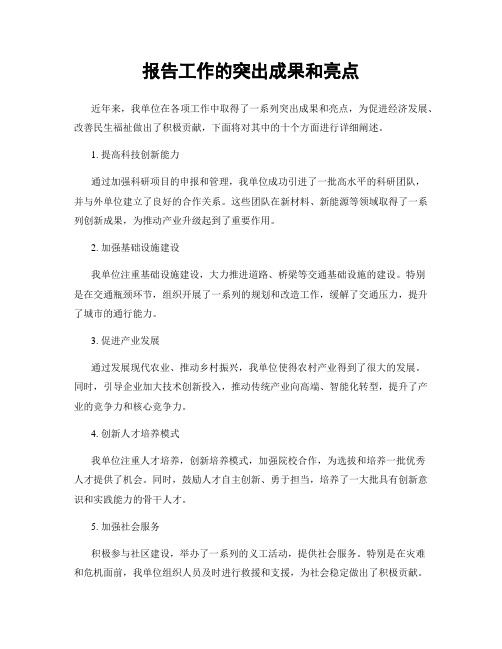 报告工作的突出成果和亮点

近年来，我单位在各项工作中取得了一系列突出成果和亮点，为促进经济发展、改善民生福祉做出了积极贡献，下面将对其中的十个方面进行详细阐述。

1. 提高科技创新能力

通过加强科研项目的申报和管理，我单位成功引进了一批高水平的科研团队，并与外单位建立了良好的合作关系。这些团队在新材料、新能源等领域取得了一系列创新成果，为推动产业升级起到了重要作用。

2. 加强基础设施建设

我单位注重基础设施建设，大力推进道路、桥梁等交通基础设施的建设。特别是在交通瓶颈环节，组织开展了一系列的规划和改造工作，缓解了交通压力，提升了城市的通行能力。

3. 促进产业发展

通过发展现代农业、推动乡村振兴，我单位使得农村产业得到了很大的发展。同时，引导企业加大技术创新投入，推动传统产业向高端、智能化转型，提升了产业的竞争力和核心竞争力。

4. 创新人才培养模式

我单位注重人才培养，创新培养模式，加强院校合作，为选拔和培养一批优秀人才提供了机会。同时，鼓励人才自主创新、勇于担当，培养了一大批具有创新意识和实践能力的骨干人才。

5. 加强社会服务

积极参与社区建设，举办了一系列的义工活动，提供社会服务。特别是在灾难和危机面前，我单位组织人员及时进行救援和支援，为社会稳定做出了积极贡献。